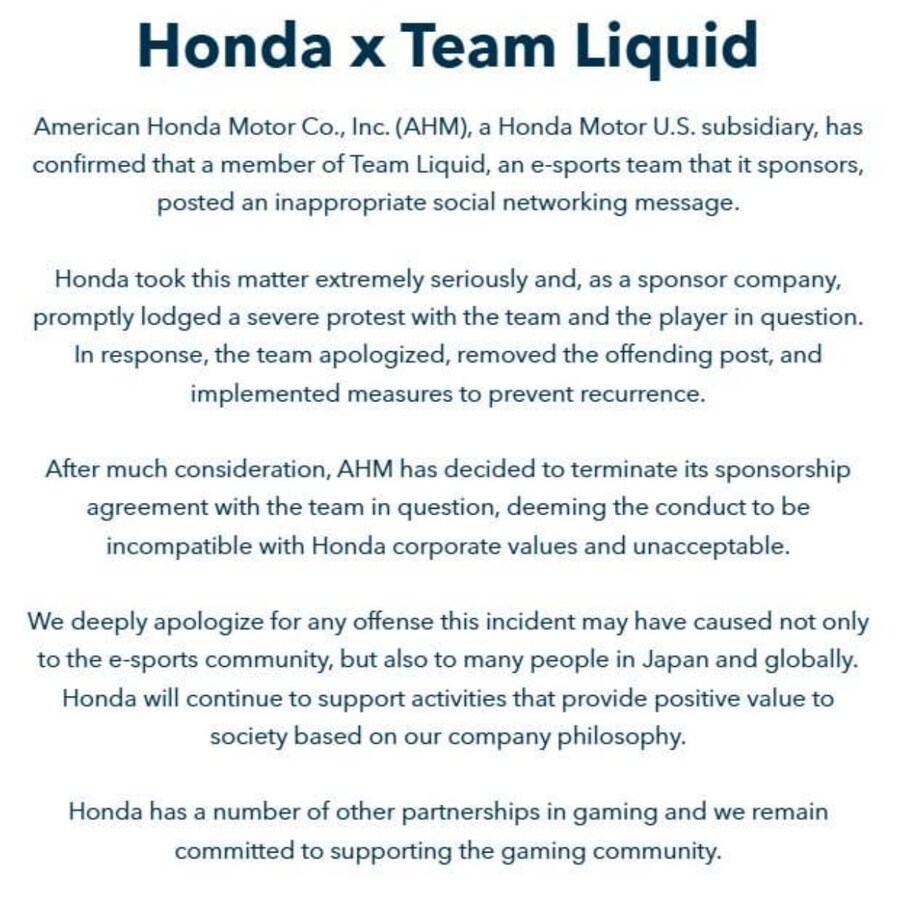 Honda x Team Liquid

American Honda Motor Co., Inc. (AHM), a Honda Motor U.S. subsidiary, has confirmed that a member of Team Liquid, an e-sports team that it sponsors, posted an inappropriate social networking message.

Honda took this matter extremely seriously and, as a sponsor company, promptly lodged a severe protest with the team and the player in question. In response, the team apologized, removed the offending post, and implemented measures to prevent recurrence.

After much consideration, AHM has decided to terminate its sponsorship agreement with the team in question, deeming the conduct to be incompatible with Honda corporate values and unacceptable.

We deeply apologize for any offense this incident may have caused not only to the e-sports community, but also to many people in Japan and globally. Honda will continue to support activities that provide positive value to society based on our company philosophy.

Honda has a number of other partnerships in gaming and we remain committed to supporting the gaming community.